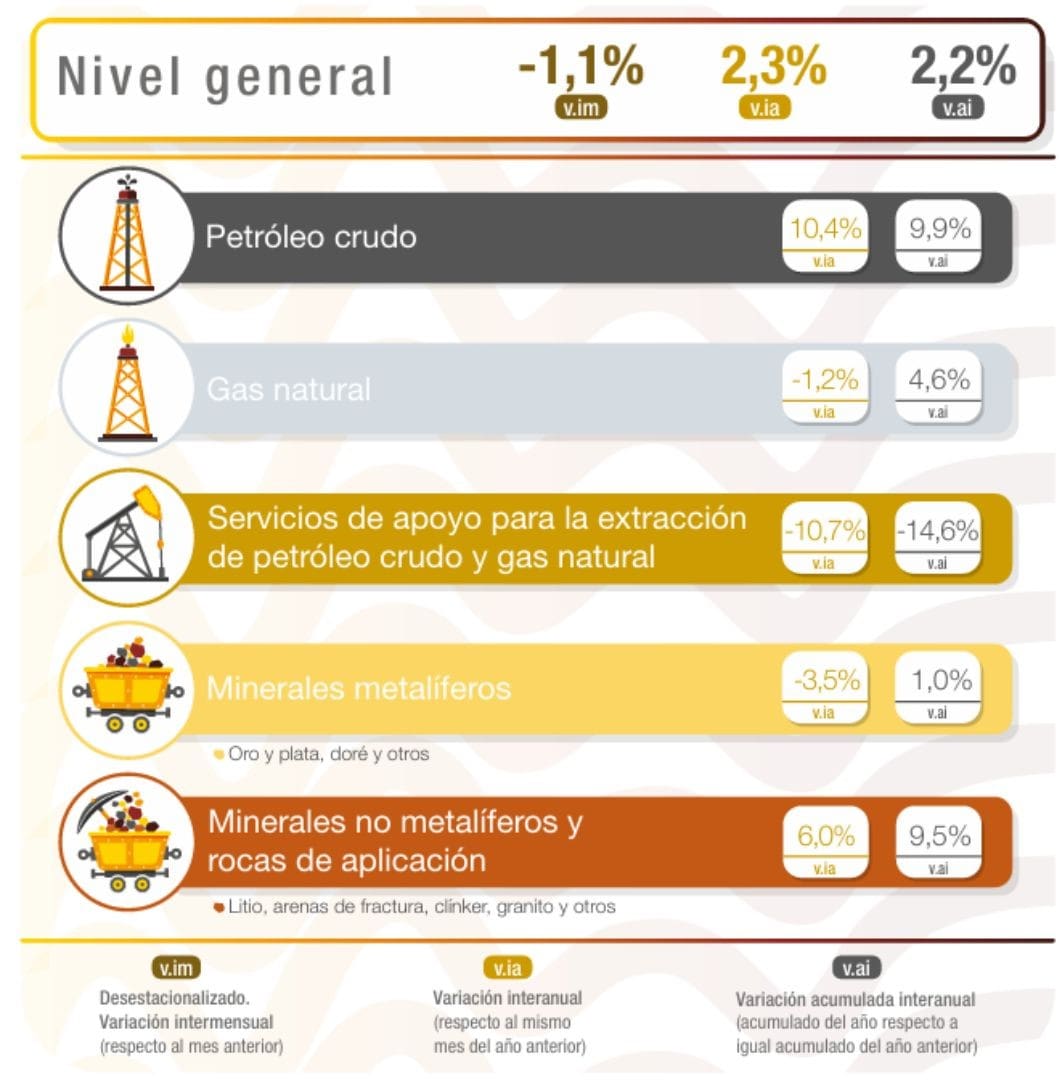 Nivel general -1,1% v.im 2,3% v.ia 2,2% v.ai

Petróleo crudo 10,4% v.ia 9,9% v.ai

Gas natural -1,2% v.ia 4,6% v.ai

Servicios de apoyo para la extracción de petróleo crudo y gas natural -10,7% v.ia -14,6% v.ai

Minerales metalíferos -3,5% v.ia 1,0% v.ai

Oro y plata, doré y otros

Minerales no metalíferos y rocas de aplicación 6,0% v.ia 9,5% v.ai

Litio, arenas de fractura, clínker, granito y otros

v.im
Desestacionalizado. Variación intermensual (respecto al mes anterior)

v.ia
Variación interanual (respecto al mismo mes del año anterior)

v.ai
Variación acumulada interanual (acumulado del año respecto a igual acumulado del año anterior)